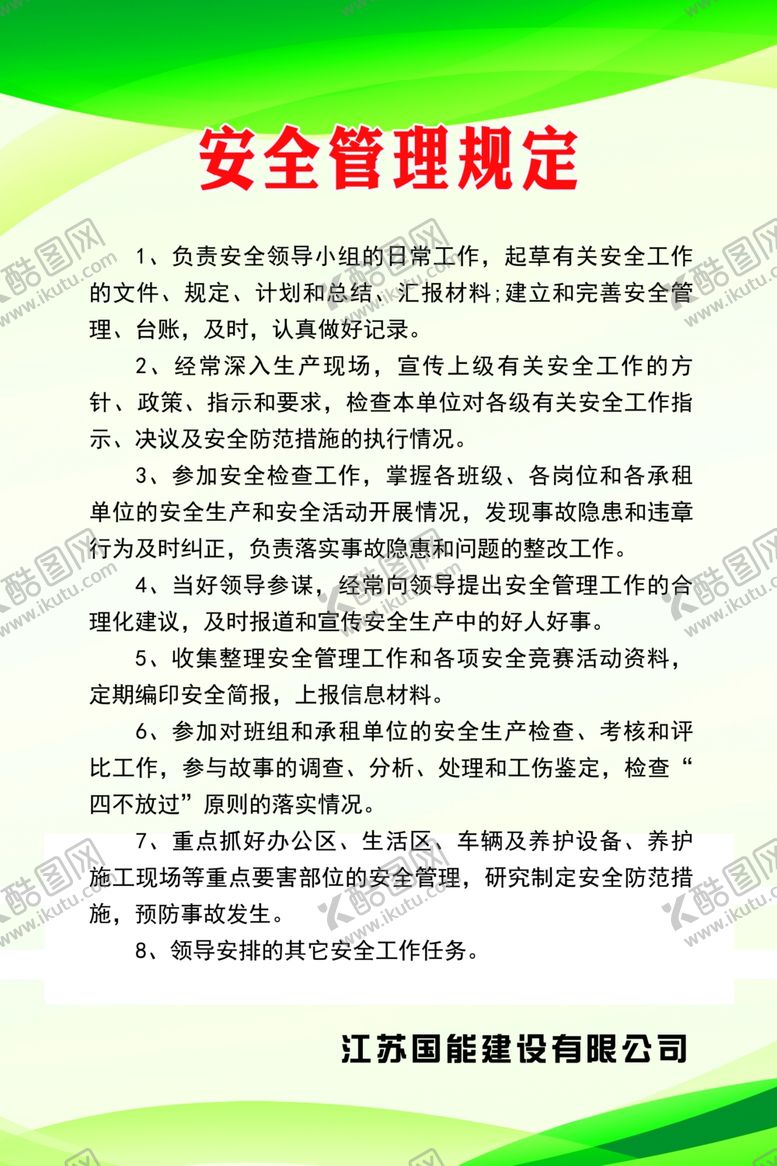 安全管理规定

1、负责安全领导小组的日常工作，起草有关安全工作的文件、规定、计划和总结、汇报材料;建立和完善安全管理、台账，及时，认真做好记录。

2、经常深入生产现场，宣传上级有关安全工作的方针、政策、指示和要求，检查本单位对各级有关安全工作指示、决议及安全防范措施的执行情况。

3、参加安全检查工作，掌握各班级、各岗位和各承租单位的安全生产和安全活动开展情况，发现事故隐患和违章行为及时纠正，负责落实事故隐患和问题的整改工作。

4、当好领导参谋，经常向领导提出安全管理工作的合理化建议，及时报道和宣传安全生产中的好人好事。

5、收集整理安全管理工作和各项安全竞赛活动资料，定期编印安全简报，上报信息材料。

6、参加对班组和承租单位的安全生产检查、考核和评比工作，参与故事的调查、分析、处理和工伤鉴定，检查“四不放过”原则的落实情况。

7、重点抓好办公区、生活区、车辆及养护设备、养护施工现场等重点要害部位的安全管理，研究制定安全防范措施，预防事故发生。

8、领导安排的其它安全工作任务。

江苏国能建设有限公司

酷图网 www.ikutu.com